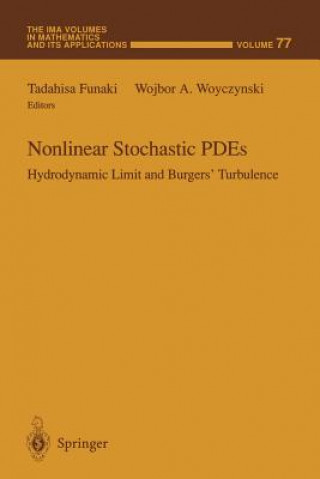 THE IMA VOLUMES IN MATHEMATICS AND ITS APPLICATIONS VOLUME 77

Tadahisa Funaki Wojbor A. Woyczynski
Editors

Nonlinear Stochastic PDEs
Hydrodynamic Limit and Burgers' Turbulence

Springer